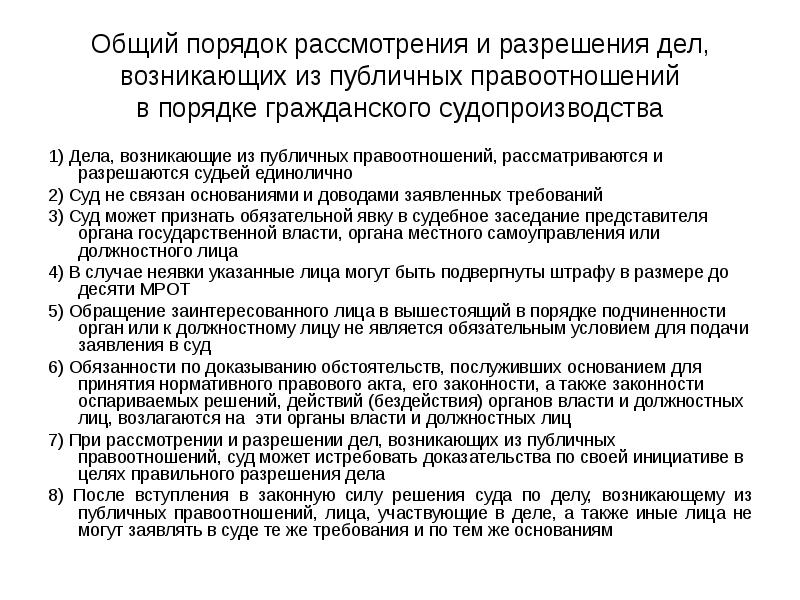 Общий порядок рассмотрения и разрешения дел, возникающих из публичных правоотношений в порядке гражданского судопроизводства

1) Дела, возникающие из публичных правоотношений, рассматриваются и разрешаются судьей единолично

2) Суд не связан основаниями и доводами заявленных требований

3) Суд может признать обязательной явку в судебное заседание представителя органа государственной власти, органа местного самоуправления или должностного лица

4) В случае неявки указанные лица могут быть подвергнуты штрафу в размере до десяти МРОТ

5) Обращение заинтересованного лица в вышестоящий в порядке подчиненности орган или к должностному лицу не является обязательным условием для подачи заявления в суд

6) Обязанности по доказыванию обстоятельств, послуживших основанием для принятия нормативного правового акта, его законности, а также законности оспариваемых решений, действий (бездействия) органов власти и должностных лиц, возлагаются на эти органы власти и должностных лиц

7) При рассмотрении и разрешении дел, возникающих из публичных правоотношений, суд может истребовать доказательства по своей инициативе в целях правильного разрешения дела

8) После вступления в законную силу решения суда по делу, возникающему из публичных правоотношений, лица, участвующие в деле, а также иные лица не могут заявлять в суде те же требования и по тем же основаниям